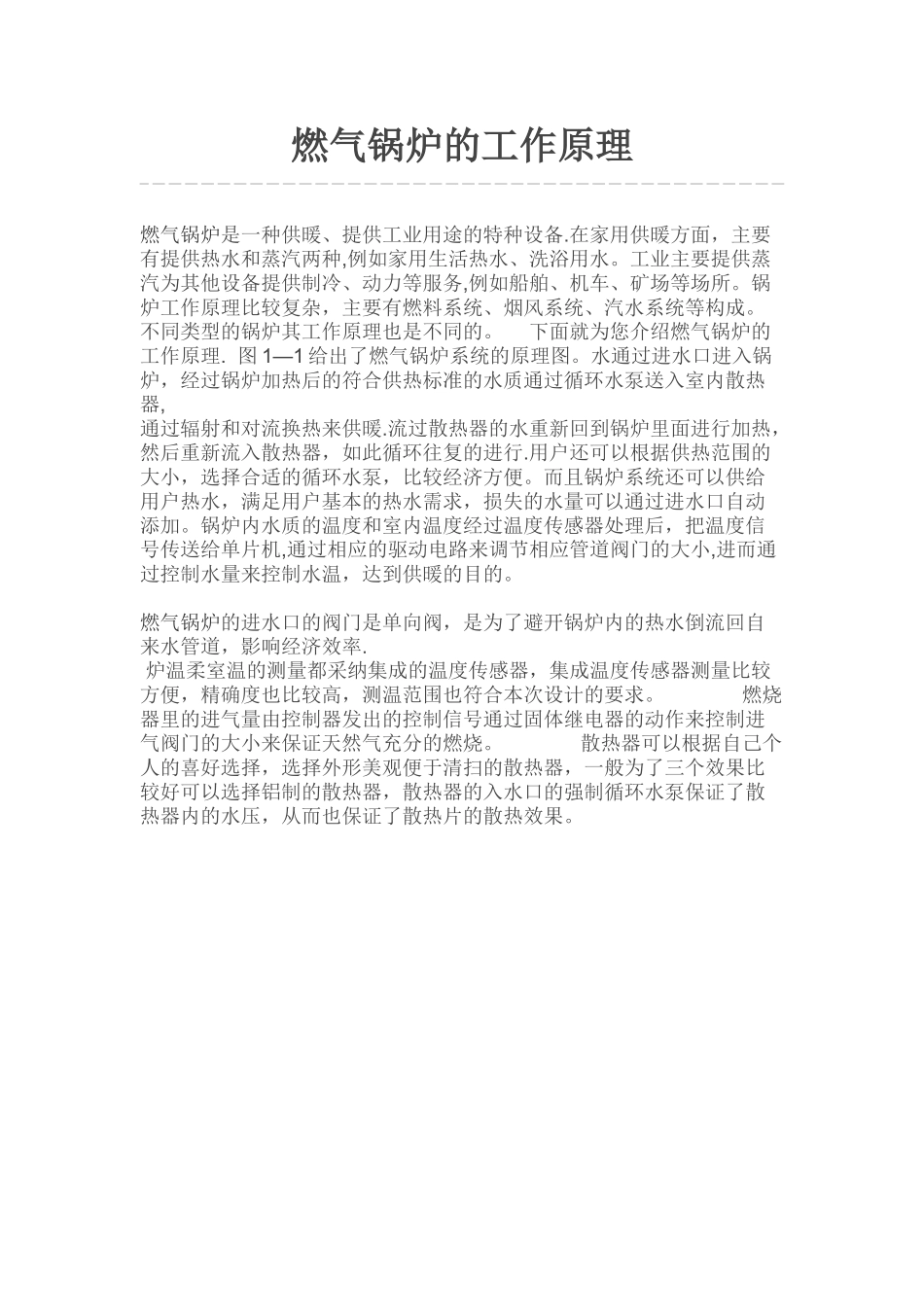 燃气锅炉的工作原理

燃气锅炉是一种供暖、提供工业用途的特种设备.在家用供暖方面，主要有提供热水和蒸汽两种,例如家用生活热水、洗浴用水。工业主要提供蒸汽为其他设备提供制冷、动力等服务,例如船舶、机车、矿场等场所。锅炉工作原理比较复杂，主要有燃料系统、烟风系统、汽水系统等构成。不同类型的锅炉其工作原理也是不同的。 下面就为您介绍燃气锅炉的工作原理. 图 1—1 给出了燃气锅炉系统的原理图。水通过进水口进入锅炉，经过锅炉加热后的符合供热标准的水质通过循环水泵送入室内散热器,

通过辐射和对流换热来供暖.流过散热器的水重新回到锅炉里面进行加热，然后重新流入散热器，如此循环往复的进行.用户还可以根据供热范围的大小，选择合适的循环水泵，比较经济方便。而且锅炉系统还可以供给用户热水，满足用户基本的热水需求，损失的水量可以通过进水口自动添加。锅炉内水质的温度和室内温度经过温度传感器处理后，把温度信号传送给单片机,通过相应的驱动电路来调节相应管道阀门的大小,进而通过控制水量来控制水温，达到供暖的目的。

燃气锅炉的进水口的阀门是单向阀，是为了避开锅炉内的热水倒流回自来水管道，影响经济效率.

炉温柔室温的测量都采纳集成的温度传感器，集成温度传感器测量比较方便，精确度也比较高，测温范围也符合本次设计的要求。 燃烧器里的进气量由控制器发出的控制信号通过固体继电器的动作来控制进气阀门的大小来保证天然气充分的燃烧。 散热器可以根据自己个人的喜好选择，选择外形美观便于清扫的散热器，一般为了三个效果比较好可以选择铝制的散热器，散热器的入水口的强制循环水泵保证了散热器内的水压，从而也保证了散热片的散热效果。